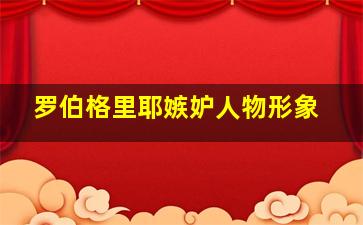 罗伯格里耶嫉妒人物形象